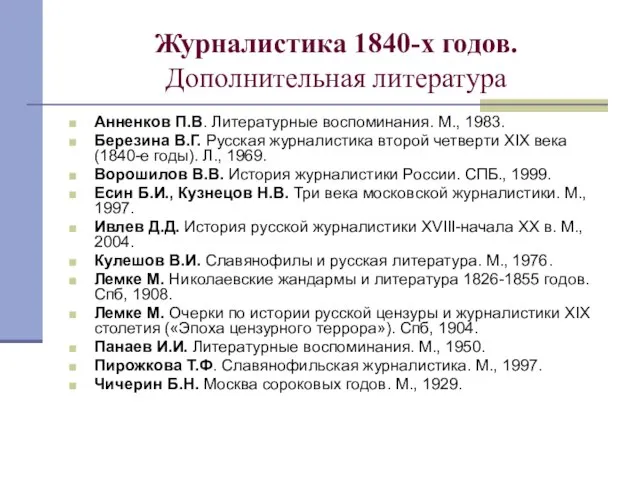 Журналистика 1840-х годов.
Дополнительная литература

Анненков П.В. Литературные воспоминания. М., 1983.
Березина В.Г. Русская журналистика второй четверти XIX века (1840-е годы). Л., 1969.
Ворошилов В.В. История журналистики России. СПБ., 1999.
Есин Б.И., Кузнецов Н.В. Три века московской журналистики. М., 1997.
Ивлев Д.Д. История русской журналистики XVIII-начала XX в. М., 2004.
Кулешов В.И. Славянофилы и русская литература. М., 1976.
Лемке М. Николаевские жандармы и литература 1826-1855 годов. Спб, 1908.
Лемке М. Очерки по истории русской цензуры и журналистики XIX столетия («Эпоха цензурного террора»). Спб, 1904.
Панаев И.И. Литературные воспоминания. М., 1950.
Пирожкова Т.Ф. Славянофильская журналистика. М., 1997.
Чичерин Б.Н. Москва сороковых годов. М., 1929.